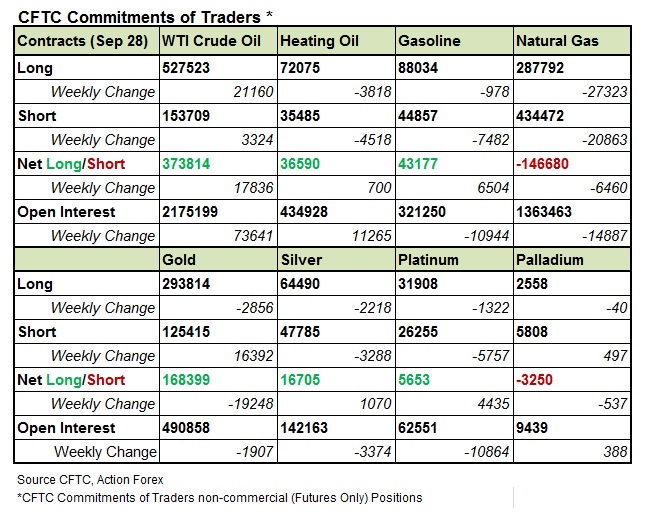 CFTC Commitments of Traders *

| Contracts (Sep 28) | WTI Crude Oil | Heating Oil | Gasoline | Natural Gas |
|---|---|---|---|---|
| Long | 527523 | 72075 | 88034 | 287792 |
| Weekly Change | 21160 | -3818 | -978 | -27323 |
| Short | 153709 | 35485 | 44857 | 434472 |
| Weekly Change | 3324 | -4518 | -7482 | -20863 |
| Net Long/Short | 373814 | 36590 | 43177 | -146680 |
| Weekly Change | 17836 | 700 | 6504 | -6460 |
| Open Interest | 2175199 | 434928 | 321250 | 1363463 |
| Weekly Change | 73641 | 11265 | -10944 | -14887 |
| | Gold | Silver | Platinum | Palladium |
| Long | 293814 | 64490 | 31908 | 2558 |
| Weekly Change | -2856 | -2218 | -1322 | -40 |
| Short | 125415 | 47785 | 26255 | 5808 |
| Weekly Change | 16392 | -3288 | -5757 | 497 |
| Net Long/Short | 168399 | 16705 | 5653 | -3250 |
| Weekly Change | -19248 | 1070 | 4435 | -537 |
| Open Interest | 490858 | 142163 | 62551 | 9439 |
| Weekly Change | -1907 | -3374 | -10864 | 388 |

Source CFTC, Action Forex
*CFTC Commitments of Traders non-commercial (Futures Only) Positions